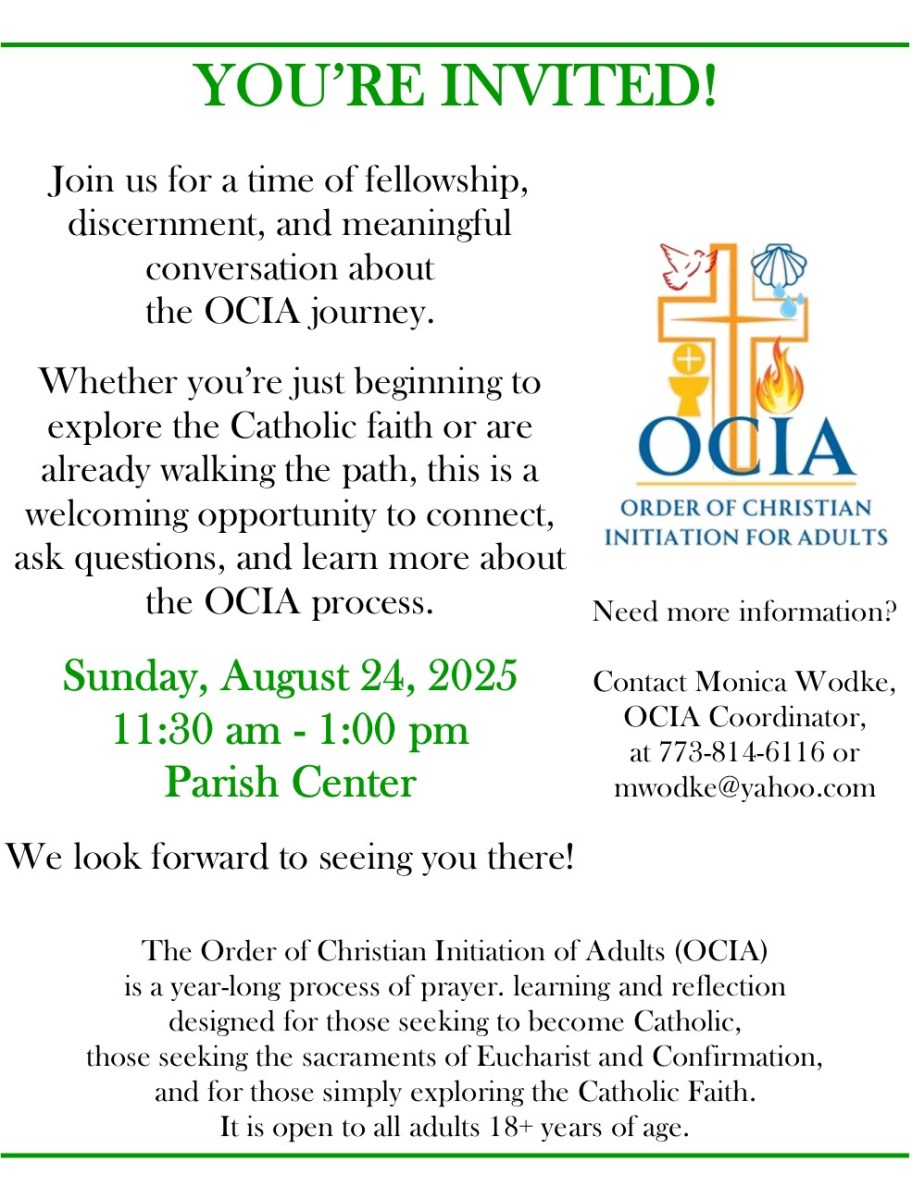 YOU'RE INVITED!

Join us for a time of fellowship, discernment, and meaningful conversation about the OCIA journey.

Whether you're just beginning to explore the Catholic faith or are already walking the path, this is a welcoming opportunity to connect, ask questions, and learn more about the OCIA process.

Sunday, August 24, 2025
11:30 am - 1:00 pm
Parish Center

We look forward to seeing you there!

OCIA
ORDER OF CHRISTIAN INITIATION FOR ADULTS

Need more information?

Contact Monica Wodke, OCIA Coordinator, at 773-814-6116 or mwodke@yahoo.com

The Order of Christian Initiation of Adults (OCIA) is a year-long process of prayer. learning and reflection designed for those seeking to become Catholic, those seeking the sacraments of Eucharist and Confirmation, and for those simply exploring the Catholic Faith. It is open to all adults 18+ years of age.